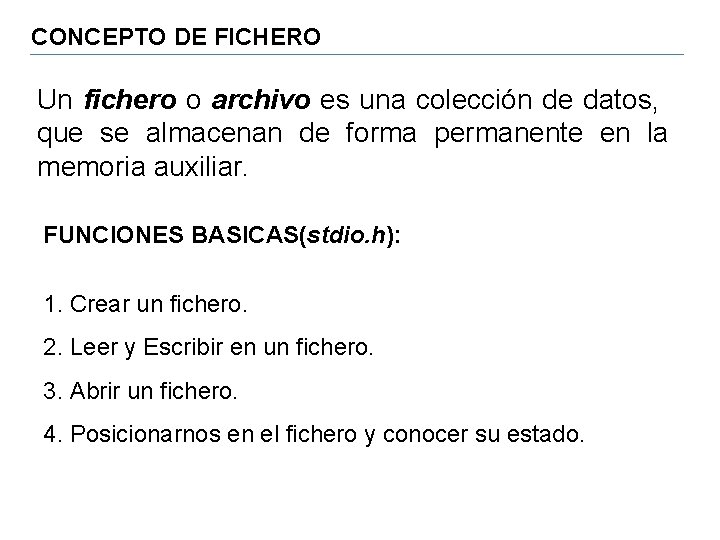 CONCEPTO DE FICHERO

Un fichero o archivo es una colección de datos, que se almacenan de forma permanente en la memoria auxiliar.

FUNCIONES BASICAS(stdio.h):

1. Crear un fichero.

2. Leer y Escribir en un fichero.

3. Abrir un fichero.

4. Posicionarnos en el fichero y conocer su estado.